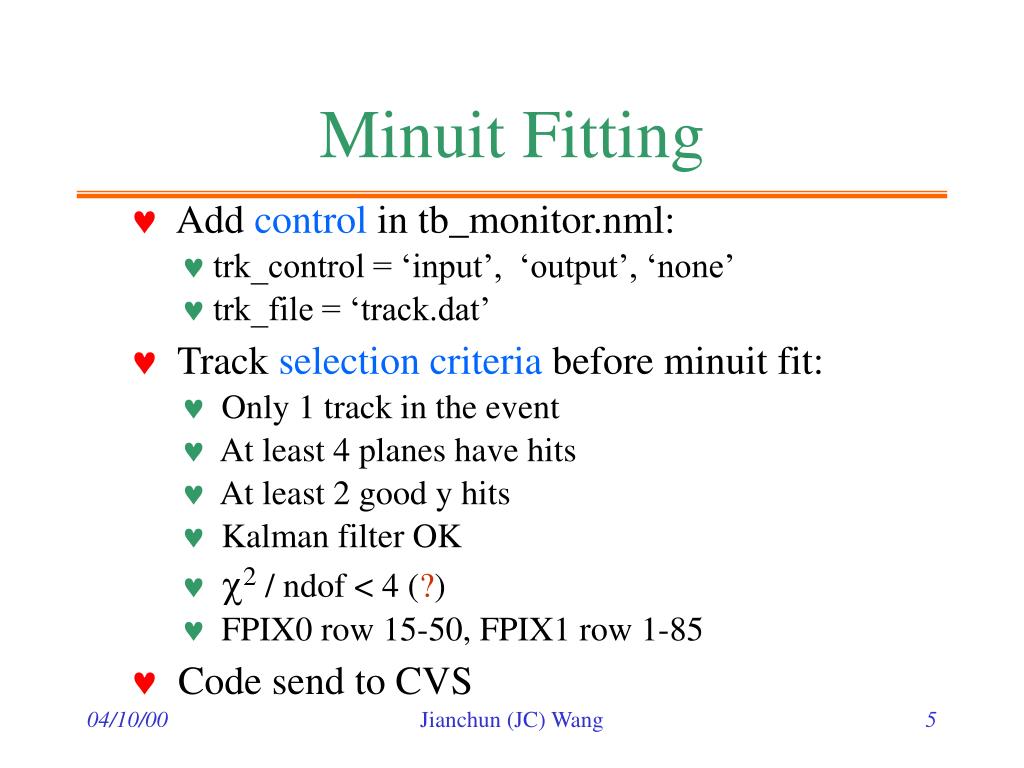 Minuit Fitting

♥ Add control in tb_monitor.nml:
♥ trk_control = ‘input’, ‘output’, ‘none’
♥ trk_file = ‘track.dat’

♥ Track selection criteria before minuit fit:
♥ Only 1 track in the event
♥ At least 4 planes have hits
♥ At least 2 good y hits
♥ Kalman filter OK
♥ $\chi^2$ / ndof < 4 (?)
♥ FPIX0 row 15-50, FPIX1 row 1-85

♥ Code send to CVS

04/10/00

Jianchun (JC) Wang

5